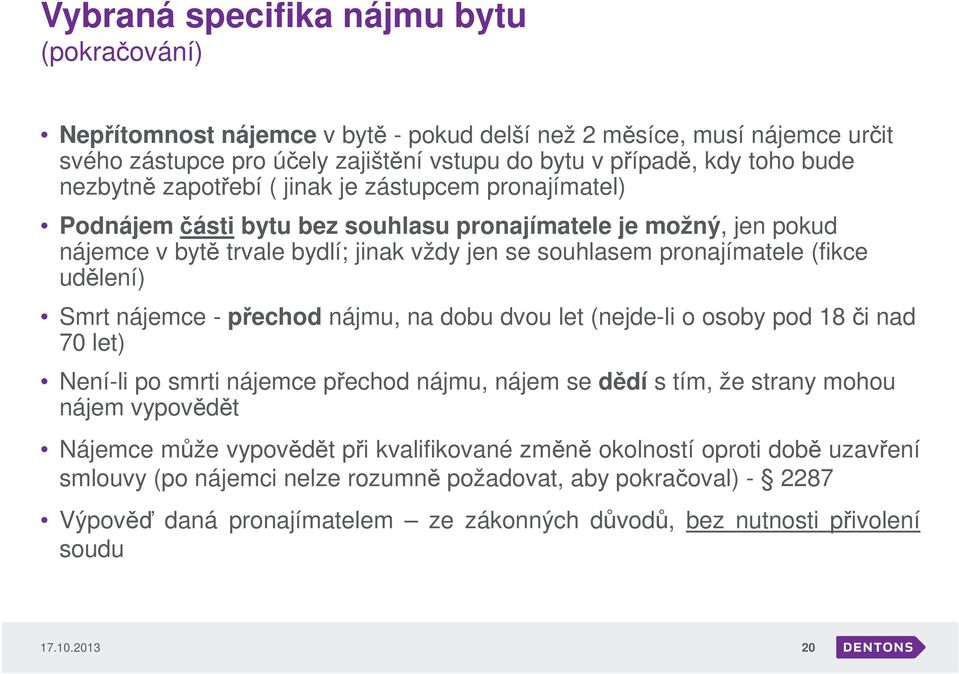 Vybraná specifika nájmu bytu
(pokračování)

• Nepřítomnost nájemce v bytě - pokud delší než 2 měsíce, musí nájemce určit svého zástupce pro účely zajištění vstupu do bytu v případě, kdy toho bude nezbytně zapotřebí ( jinak je zástupcem pronajímatel)

• Podnájem části bytu bez souhlasu pronajímatele je možný, jen pokud nájemce v bytě trvale bydlí; jinak vždy jen se souhlasem pronajímatele (fikce udělení)

• Smrt nájemce - přechod nájmu, na dobu dvou let (nejde-li o osoby pod 18 či nad 70 let)

• Není-li po smrti nájemce přechod nájmu, nájem se dědí s tím, že strany mohou nájem vypovědět

• Nájemce může vypovědět při kvalifikované změně okolností oproti době uzavření smlouvy (po nájemci nelze rozumně požadovat, aby pokračoval) - § 2287

• Výpověď daná pronajímatelem – ze zákonných důvodů, bez nutnosti přivolení soudu

17.10.2013
20
DENTONS